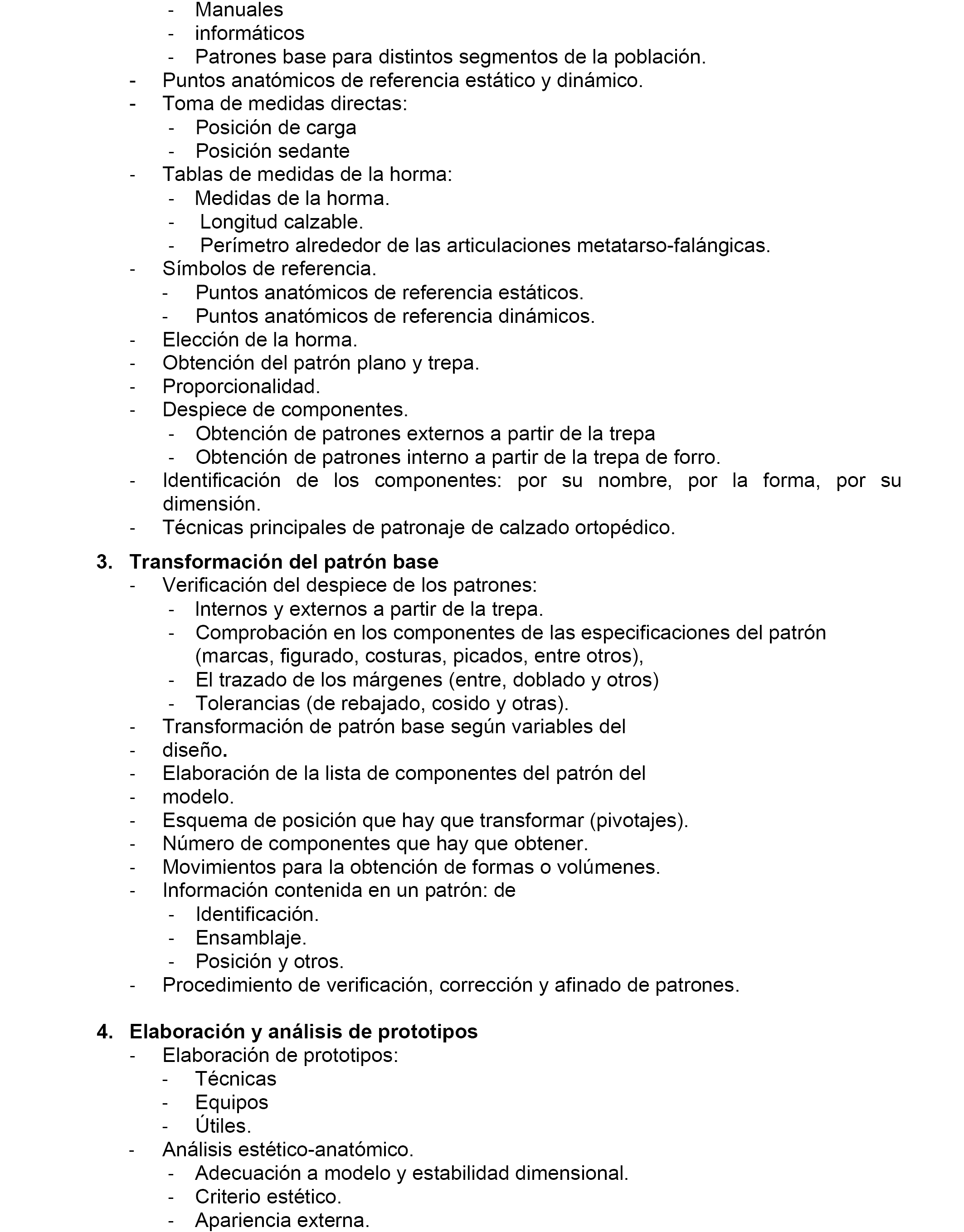 - Manuales
- informáticos
- Patrones base para distintos segmentos de la población.
- Puntos anatómicos de referencia estático y dinámico.
- Toma de medidas directas:
- Posición de carga
- Posición sedante
- Tablas de medidas de la horma:
- Medidas de la horma.
- Longitud calzable.
- Perímetro alrededor de las articulaciones metatarso-falángicas.
- Símbolos de referencia.
- Puntos anatómicos de referencia estáticos.
- Puntos anatómicos de referencia dinámicos.
- Elección de la horma.
- Obtención del patrón plano y trepa.
- Proporcionalidad.
- Despiece de componentes.
- Obtención de patrones externos a partir de la trepa
- Obtención de patrones interno a partir de la trepa de forro.
- Identificación de los componentes: por su nombre, por la forma, por su dimensión.
- Técnicas principales de patronaje de calzado ortopédico.

3. Transformación del patrón base
- Verificación del despiece de los patrones:
- Internos y externos a partir de la trepa.
- Comprobación en los componentes de las especificaciones del patrón (marcas, figurado, costuras, picados, entre otros),
- El trazado de los márgenes (entre, doblado y otros)
- Tolerancias (de rebajado, cosido y otras).
- Transformación de patrón base según variables del
- diseño.
- Elaboración de la lista de componentes del patrón del
- modelo.
- Esquema de posición que hay que transformar (pivotajes).
- Número de componentes que hay que obtener.
- Movimientos para la obtención de formas o volúmenes.
- Información contenida en un patrón: de
- Identificación.
- Ensamblaje.
- Posición y otros.
- Procedimiento de verificación, corrección y afinado de patrones.

4. Elaboración y análisis de prototipos
- Elaboración de prototipos:
- Técnicas
- Equipos
- Útiles.
- Análisis estético-anatómico.
- Adecuación a modelo y estabilidad dimensional.
- Criterio estético.
- Apariencia externa.